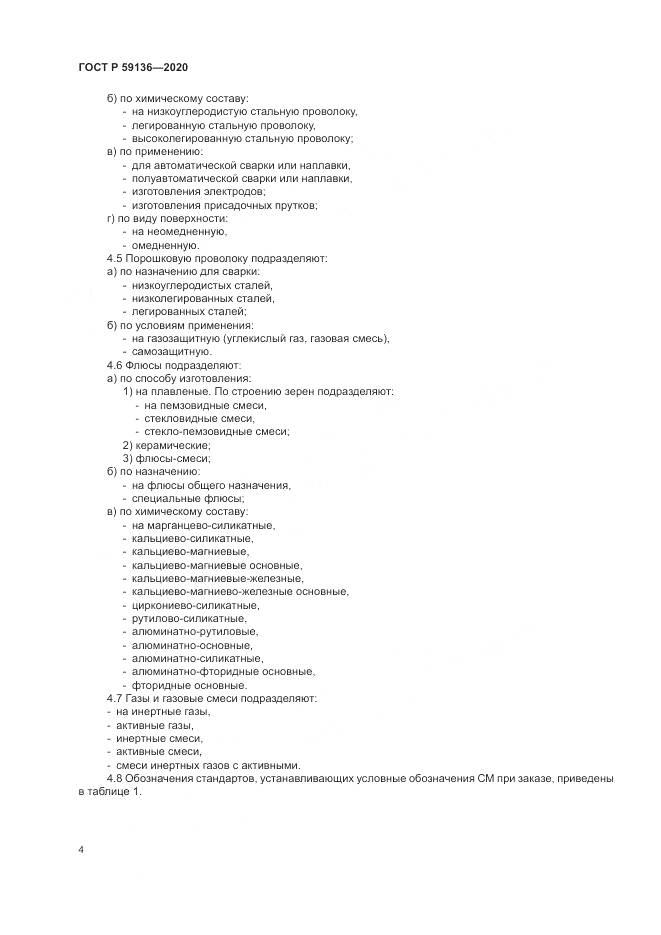 ГОСТ Р 59136—2020

б) по химическому составу:
- на низкоуглеродистую стальную проволоку,
- легированную стальную проволоку,
- высоколегированную стальную проволоку;
в) по применению:
- для автоматической сварки или наплавки,
- полуавтоматической сварки или наплавки,
- изготовления электродов;
- изготовления присадочных прутков;
г) по виду поверхности:
- на неомедненную,
- омедненную.
4.5 Порошковую проволоку подразделяют:
а) по назначению для сварки:
- низкоуглеродистых сталей,
- низколегированных сталей,
- легированных сталей;
б) по условиям применения:
- на газозащитную (углекислый газ, газовая смесь),
- самозащитную.
4.6 Флюсы подразделяют:
а) по способу изготовления:
1) на плавленые. По строению зерен подразделяют:
- на пемзовидные смеси,
- стекловидные смеси,
- стекло-пемзовидные смеси;
2) керамические;
3) флюсы-смеси;
б) по назначению:
- на флюсы общего назначения,
- специальные флюсы;
в) по химическому составу:
- на марганцево-силикатные,
- кальциево-силикатные,
- кальциево-магниевые,
- кальциево-магниевые основные,
- кальциево-магниевые-железные,
- кальциево-магниево-железные основные,
- циркониево-силикатные,
- рутилово-силикатные,
- алюминатно-рутиловые,
- алюминатно-основные,
- алюминатно-силикатные,
- алюминатно-фторидные основные,
- фторидные основные.
4.7 Газы и газовые смеси подразделяют:
- на инертные газы,
- активные газы,
- инертные смеси,
- активные смеси,
- смеси инертных газов с активными.
4.8 Обозначения стандартов, устанавливающих условные обозначения СМ при заказе, приведены в таблице 1.

4